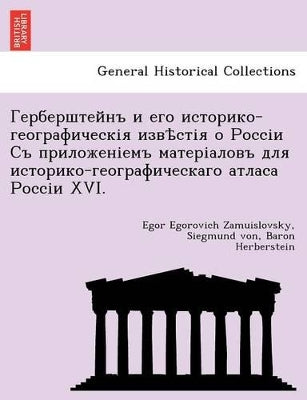 BRITISH LIBRARY

General Historical Collections

Герберштейнъ и его историко-географическія извѣстія о Россіи Съ приложеніемъ матеріаловъ для историко-географическаго атласа Россіи XVI.

Egor Egorovich Zamuislovsky, Siegmund von, Baron Herberstein